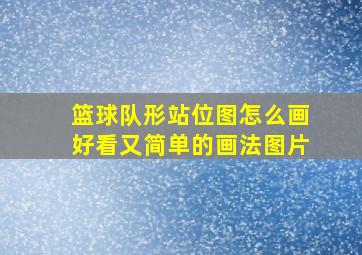 篮球队形站位图怎么画好看又简单的画法图片